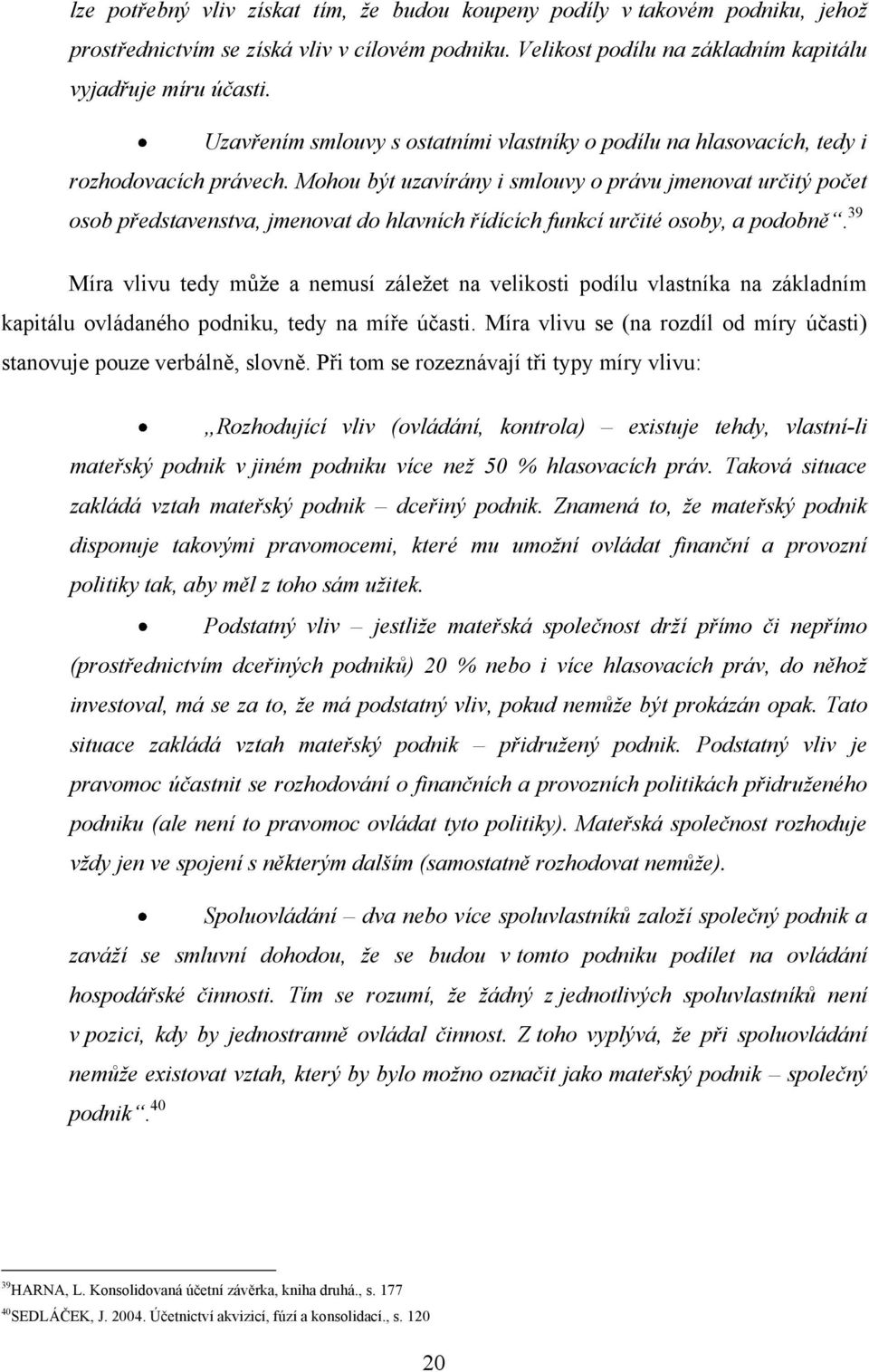 lze potřebný vliv získat tím, že budou koupeny podíly v takovém podniku, jehož prostřednictvím se získá vliv v cílovém podniku. Velikost podílu na základním kapitálu vyjadřuje míru účasti.

• Uzavřením smlouvy s ostatními vlastníky o podílu na hlasovacích, tedy i rozhodovacích právech. Mohou být uzavírány i smlouvy o právu jmenovat určitý počet osob představenstva, jmenovat do hlavních řídících funkcí určité osoby, a podobně“.$^{39}$

Míra vlivu tedy může a nemusí záležet na velikosti podílu vlastníka na základním kapitálu ovládaného podniku, tedy na míře účasti. Míra vlivu se (na rozdíl od míry účasti) stanovuje pouze verbálně, slovně. Při tom se rozeznávají tři typy míry vlivu:

• „Rozhodující vliv (ovládání, kontrola) – existuje tehdy, vlastní-li mateřský podnik v jiném podniku více než 50 % hlasovacích práv. Taková situace zakládá vztah mateřský podnik – dceřiný podnik. Znamená to, že mateřský podnik disponuje takovými pravomocemi, které mu umožní ovládat finanční a provozní politiky tak, aby měl z toho sám užitek.

• Podstatný vliv – jestliže mateřská společnost drží přímo či nepřímo (prostřednictvím dceřiných podniků) 20 % nebo i více hlasovacích práv, do něhož investoval, má se za to, že má podstatný vliv, pokud nemůže být prokázán opak. Tato situace zakládá vztah mateřský podnik – přidružený podnik. Podstatný vliv je pravomoc účastnit se rozhodování o finančních a provozních politikách přidruženého podniku (ale není to pravomoc ovládat tyto politiky). Mateřská společnost rozhoduje vždy jen ve spojení s některým dalším (samostatně rozhodovat nemůže).

• Spoluovládání – dva nebo více spoluvlastníků založí společný podnik a zaváží se smluvní dohodou, že se budou v tomto podniku podílet na ovládání hospodářské činnosti. Tím se rozumí, že žádný z jednotlivých spoluvlastníků není v pozici, kdy by jednostranně ovládal činnost. Z toho vyplývá, že při spoluovládání nemůže existovat vztah, který by bylo možno označit jako mateřský podnik – společný podnik“.$^{40}$

$^{39}$HARNA, L. Konsolidovaná účetní závěrka, kniha druhá., s. 177
$^{40}$SEDLÁČEK, J. 2004. Účetnictví akvizicí, fúzí a konsolidací., s. 120

20